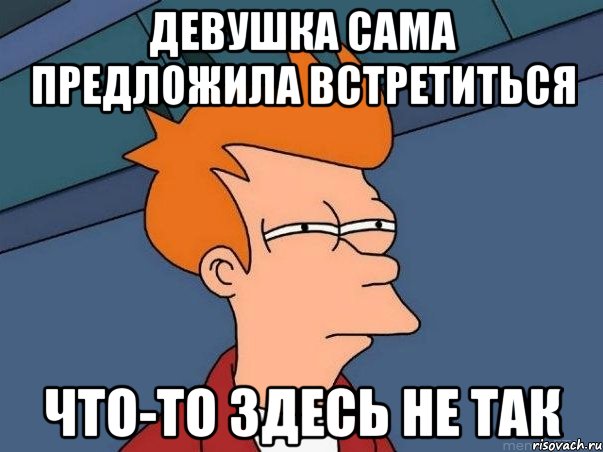 ДЕВУШКА САМА ПРЕДЛОЖИЛА ВСТРЕТИТЬСЯ

ЧТО-ТО ЗДЕСЬ НЕ ТАК

risovach.ru